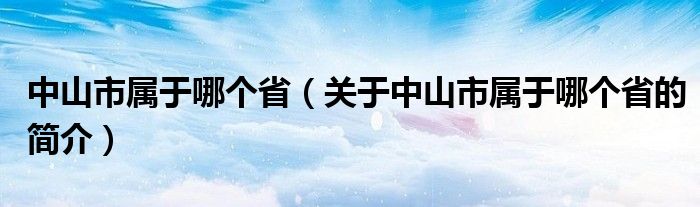 中山市属于哪个省（关于中山市属于哪个省的简介）